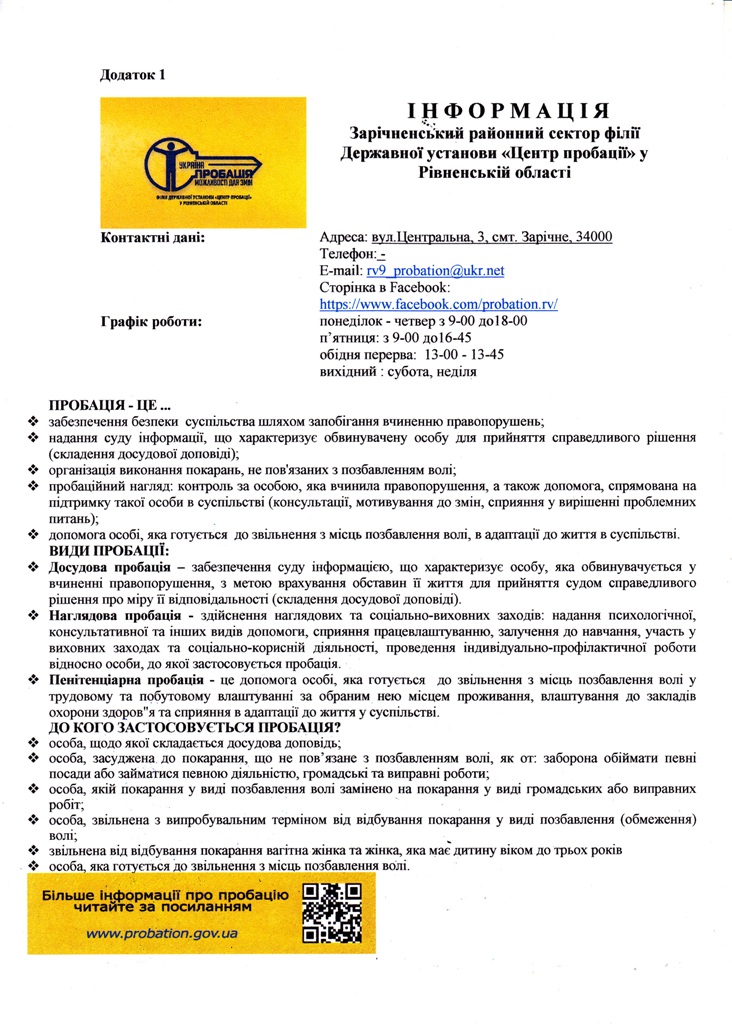 Додаток 1

УКРАЇНА ПРОБАЦІЯ МОЖЛИВОСТІ ДЛЯ ЗМІН
ФІЛІЯ ДЕРЖАВНОЇ УСТАНОВИ «ЦЕНТР ПРОБАЦІЇ» У РІВНЕНСЬКІЙ ОБЛАСТІ

ІНФОРМАЦІЯ
Зарічненський районний сектор філії Державної установи «Центр пробації» у Рівненській області

Контактні дані:
Адреса: вул.Центральна, 3, смт. Зарічне, 34000
Телефон: -
E-mail: rv9_probation@ukr.net
Сторінка в Facebook:
https://www.facebook.com/probation.rv/

Графік роботи:
понеділок - четвер з 9-00 до18-00
п'ятниця: з 9-00 до16-45
обідня перерва: 13-00 - 13-45
вихідний : субота, неділя

ПРОБАЦІЯ - ЦЕ ...
❖ забезпечення безпеки суспільства шляхом запобігання вчиненню правопорушень;
❖ надання суду інформації, що характеризує обвинувачену особу для прийняття справедливого рішення (складення досудової доповіді);
❖ організація виконання покарань, не пов'язаних з позбавленням волі;
❖ пробаційний нагляд: контроль за особою, яка вчинила правопорушення, а також допомога, спрямована на підтримку такої особи в суспільстві (консультації, мотивування до змін, сприяння у вирішенні проблемних питань);
❖ допомога особі, яка готується до звільнення з місць позбавлення волі, в адаптації до життя в суспільстві.
ВИДИ ПРОБАЦІЇ:
❖ Досудова пробація – забезпечення суду інформацією, що характеризує особу, яка обвинувачується у вчиненні правопорушення, з метою врахування обставин її життя для прийняття судом справедливого рішення про міру її відповідальності (складення досудової доповіді).
❖ Наглядова пробація - здійснення наглядових та соціально-виховних заходів: надання психологічної, консультативної та інших видів допомоги, сприяння працевлаштуванню, залучення до навчання, участь у виховних заходах та соціально-корисній діяльності, проведення індивідуально-профілактичної роботи відносно особи, до якої застосовується пробація.
❖ Пенітенціарна пробація - це допомога особі, яка готується до звільнення з місць позбавлення волі у трудовому та побутовому влаштуванні за обраним нею місцем проживання, влаштування до закладів охорони здоров"я та сприяння в адаптації до життя у суспільстві.
ДО КОГО ЗАСТОСОВУЄТЬСЯ ПРОБАЦІЯ?
❖ особа, щодо якої складається досудова доповідь;
❖ особа, засуджена до покарання, що не пов'язане з позбавленням волі, як от: заборона обіймати певні посади або займатися певною діяльністю, громадські та виправні роботи;
❖ особа, якій покарання у виді позбавлення волі замінено на покарання у виді громадських або виправних робіт;
❖ особа, звільнена з випробувальним терміном від відбування покарання у виді позбавлення (обмеження) волі;
❖ звільнена від відбування покарання вагітна жінка та жінка, яка має дитину віком до трьох років
❖ особа, яка готується до звільнення з місць позбавлення волі.

Більше інформації про пробацію читайте за посиланням
www.probation.gov.ua